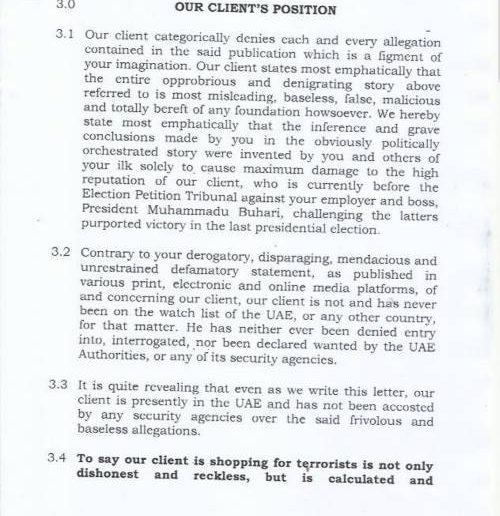 3.0 OUR CLIENT'S POSITION

3.1 Our client categorically denies each and every allegation contained in the said publication which is a figment of your imagination. Our client states most emphatically that the entire opprobrious and denigrating story above referred to is most misleading, baseless, false, malicious and totally bereft of any foundation howsoever. We hereby state most emphatically that the inference and grave conclusions made by you in the obviously politically orchestrated story were invented by you and others of your ilk solely to cause maximum damage to the high reputation of our client, who is currently before the Election Petition Tribunal against your employer and boss, President Muhammadu Buhari, challenging the latters purported victory in the last presidential election.

3.2 Contrary to your derogatory, disparaging, mendacious and unrestrained defamatory statement, as published in various print, electronic and online media platforms, of and concerning our client, our client is not and has never been on the watch list of the UAE, or any other country, for that matter. He has neither ever been denied entry into, interrogated, nor been declared wanted by the UAE Authorities, or any of its security agencies.

3.3 It is quite revealing that even as we write this letter, our client is presently in the UAE and has not been accosted by any security agencies over the said frivolous and baseless allegations.

3.4 To say our client is shopping for terrorists is not only dishonest and reckless, but is calculated and